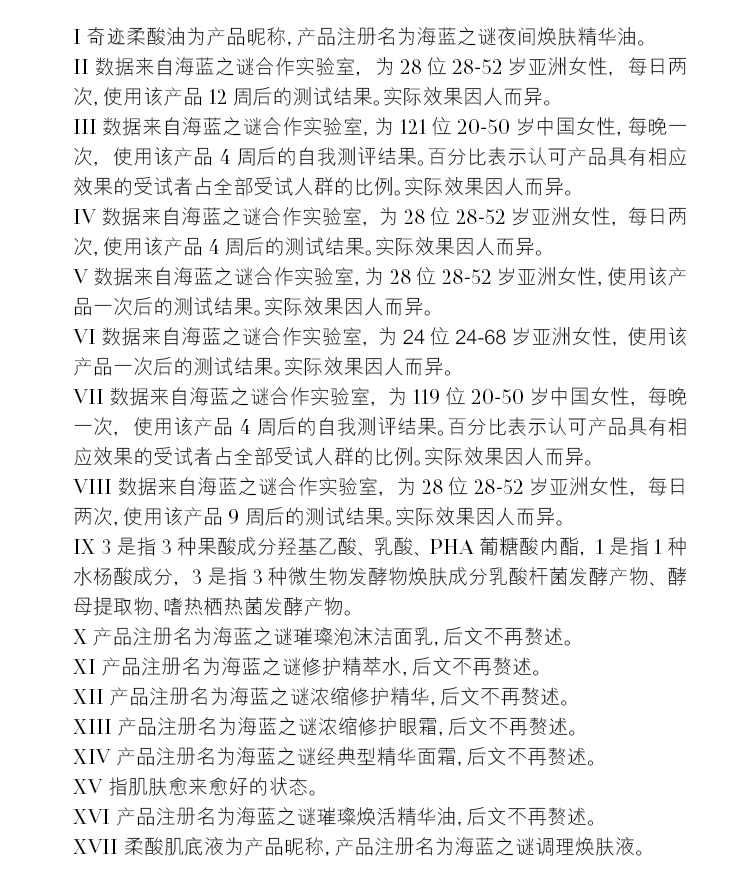 I 奇迹柔酸油为产品昵称，产品注册名为海蓝之谜夜间焕肤精华油。
II 数据来自海蓝之谜合作实验室，为 28 位 28-52 岁亚洲女性，每日两次，使用该产品 12 周后的测试结果。实际效果因人而异。
III 数据来自海蓝之谜合作实验室，为 121 位 20-50 岁中国女性，每晚一次，使用该产品 4 周后的自我测评结果。百分比表示认可产品具有相应效果的受试者占全部受试人群的比例。实际效果因人而异。
IV 数据来自海蓝之谜合作实验室，为 28 位 28-52 岁亚洲女性，每日两次，使用该产品 4 周后的测试结果。实际效果因人而异。
V 数据来自海蓝之谜合作实验室，为 28 位 28-52 岁亚洲女性，使用该产品一次后的测试结果。实际效果因人而异。
VI 数据来自海蓝之谜合作实验室，为 24 位 24-68 岁亚洲女性，使用该产品一次后的测试结果。实际效果因人而异。
VII 数据来自海蓝之谜合作实验室，为 119 位 20-50 岁中国女性，每晚一次，使用该产品 4 周后的自我测评结果。百分比表示认可产品具有相应效果的受试者占全部受试人群的比例。实际效果因人而异。
VIII 数据来自海蓝之谜合作实验室，为 28 位 28-52 岁亚洲女性，每日两次，使用该产品 9 周后的测试结果。实际效果因人而异。
IX 3 是指 3 种果酸成分羟基乙酸、乳酸、PHA 葡糖酸内酯，1 是指 1 种水杨酸成分，3 是指 3 种微生物发酵物焕肤成分乳酸杆菌发酵产物、酵母提取物、嗜热栖热菌发酵产物。
X 产品注册名为海蓝之谜璀璨泡沫洁面乳，后文不再赘述。
XI 产品注册名为海蓝之谜修护精萃水，后文不再赘述。
XII 产品注册名为海蓝之谜浓缩修护精华，后文不再赘述。
XIII 产品注册名为海蓝之谜浓缩修护眼霜，后文不再赘述。
XIV 产品注册名为海蓝之谜经典型精华面霜，后文不再赘述。
XV 指肌肤愈来愈好的状态。
XVI 产品注册名为海蓝之谜璀璨焕活精华油，后文不再赘述。
XVII 柔酸肌底液为产品昵称，产品注册名为海蓝之谜调理焕肤液。